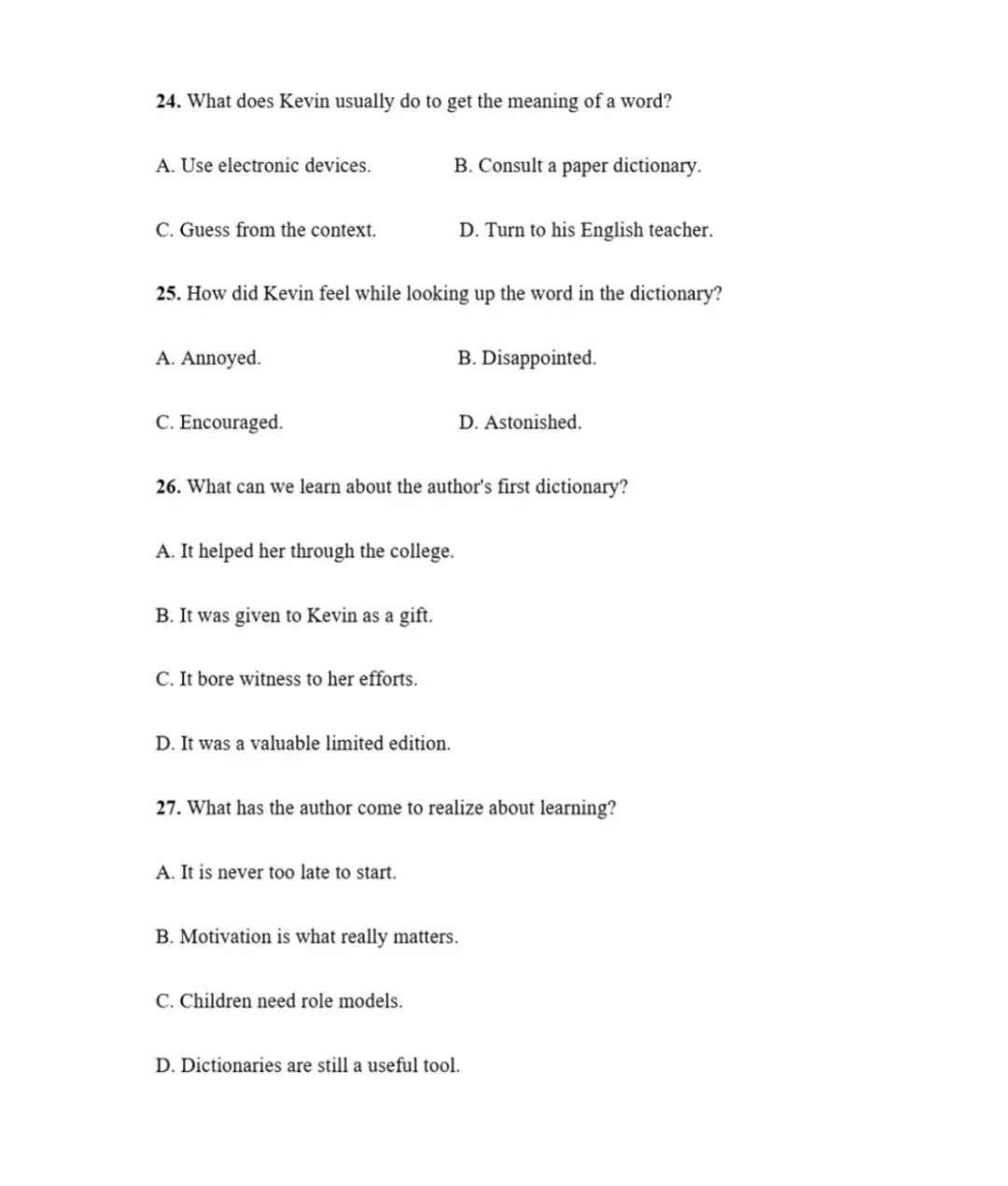 24. What does Kevin usually do to get the meaning of a word?

A. Use electronic devices.    B. Consult a paper dictionary.

C. Guess from the context.    D. Turn to his English teacher.

25. How did Kevin feel while looking up the word in the dictionary?

A. Annoyed.    B. Disappointed.

C. Encouraged.    D. Astonished.

26. What can we learn about the author's first dictionary?

A. It helped her through the college.

B. It was given to Kevin as a gift.

C. It bore witness to her efforts.

D. It was a valuable limited edition.

27. What has the author come to realize about learning?

A. It is never too late to start.

B. Motivation is what really matters.

C. Children need role models.

D. Dictionaries are still a useful tool.